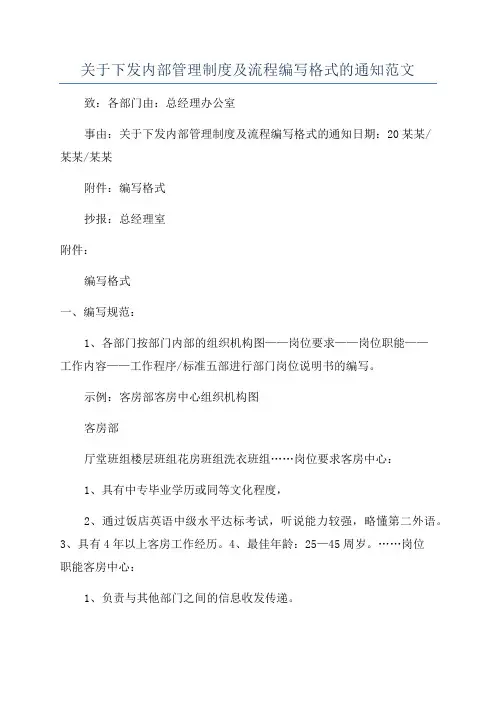 关于下发内部管理制度及流程编写格式的通知范文

致：各部门由：总经理办公室

事由：关于下发内部管理制度及流程编写格式的通知日期：20某某/某某/某某

附件：编写格式

抄报：总经理室

附件：

编写格式

一、编写规范：

1、各部门按部门内部的组织机构图——岗位要求——岗位职能——工作内容——工作程序/标准五部进行部门岗位说明书的编写。

示例：客房部客房中心组织机构图

客房部

厅堂班组楼层班组花房班组洗衣班组……岗位要求客房中心：

1、具有中专毕业学历或同等文化程度，

2、通过饭店英语中级水平达标考试，听说能力较强，略懂第二外语。3、具有4年以上客房工作经历。4、最佳年龄：25—45周岁。……岗位职能客房中心：

1、负责与其他部门之间的信息收发传递。